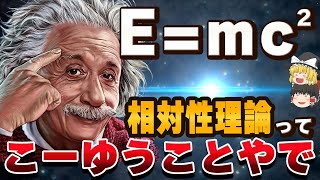 $E=mc^2$

相対性理論って

こーゆうことやで